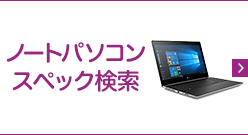 ノートパソコン
スペック検索